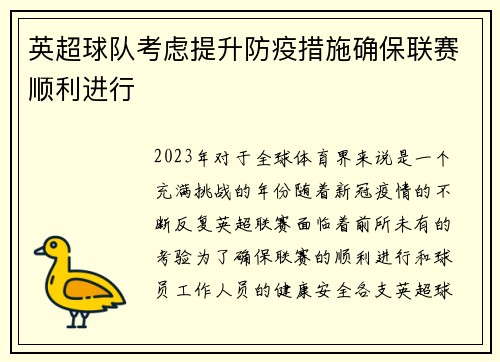 英超球队考虑提升防疫措施确保联赛顺利进行

2023年对于全球体育界来说是一个充满挑战的年份随着新冠疫情的不断反复英超联赛面临着前所未有的考验为了确保联赛的顺利进行和球员工作人员的健康安全各支英超球